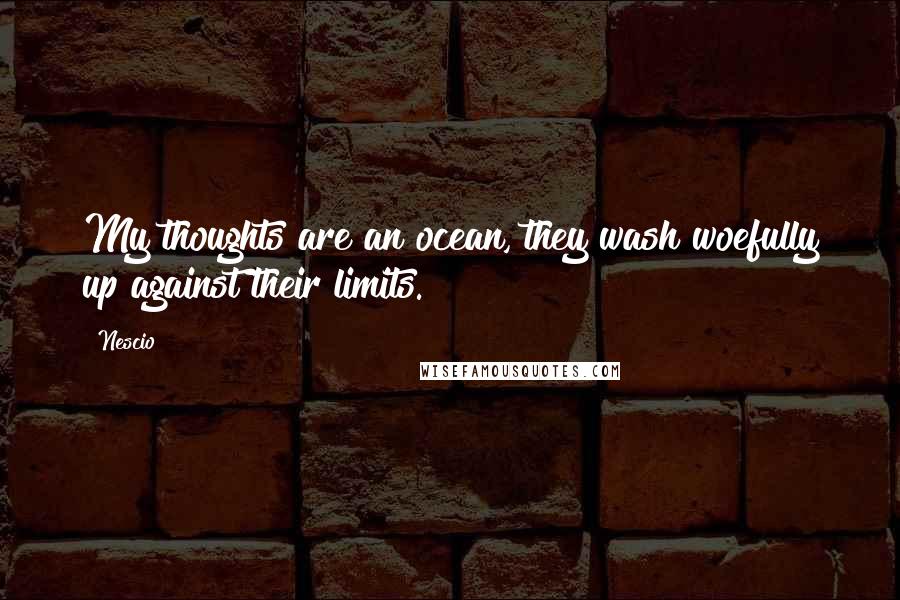 My thoughts are an ocean, they wash woefully up against their limits.

Nescio

WISEFAMOUSQUOTES.COM